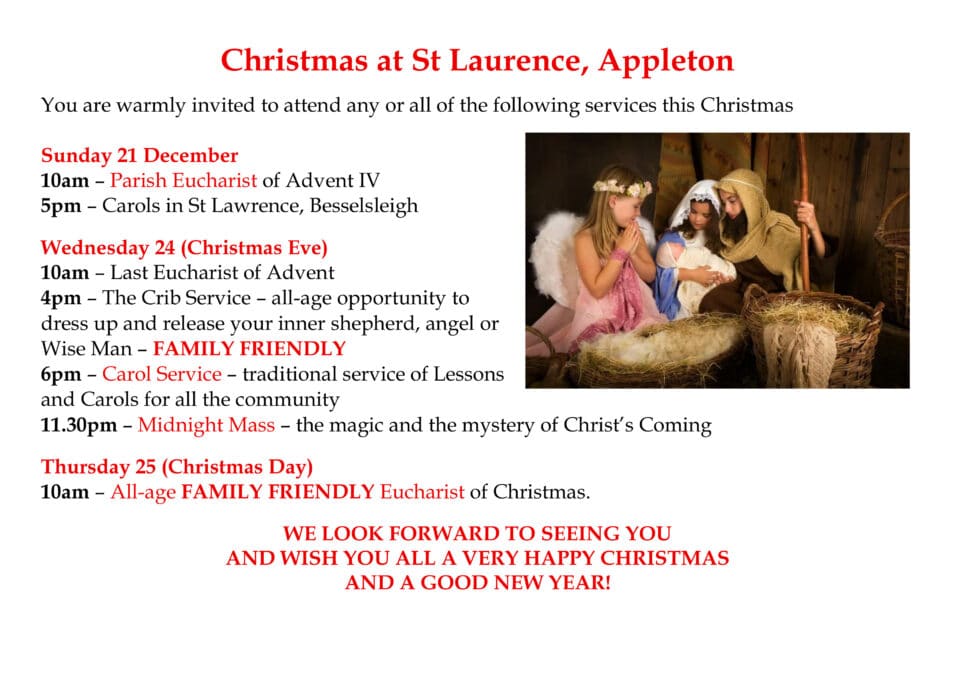 Christmas at St Laurence, Appleton

You are warmly invited to attend any or all of the following services this Christmas

Sunday 21 December
10am – Parish Eucharist of Advent IV
5pm – Carols in St Lawrence, Besselsleigh

Wednesday 24 (Christmas Eve)
10am – Last Eucharist of Advent
4pm – The Crib Service – all-age opportunity to dress up and release your inner shepherd, angel or Wise Man – FAMILY FRIENDLY
6pm – Carol Service – traditional service of Lessons and Carols for all the community
11.30pm – Midnight Mass – the magic and the mystery of Christ's Coming

Thursday 25 (Christmas Day)
10am – All-age FAMILY FRIENDLY Eucharist of Christmas.

WE LOOK FORWARD TO SEEING YOU
AND WISH YOU ALL A VERY HAPPY CHRISTMAS
AND A GOOD NEW YEAR!